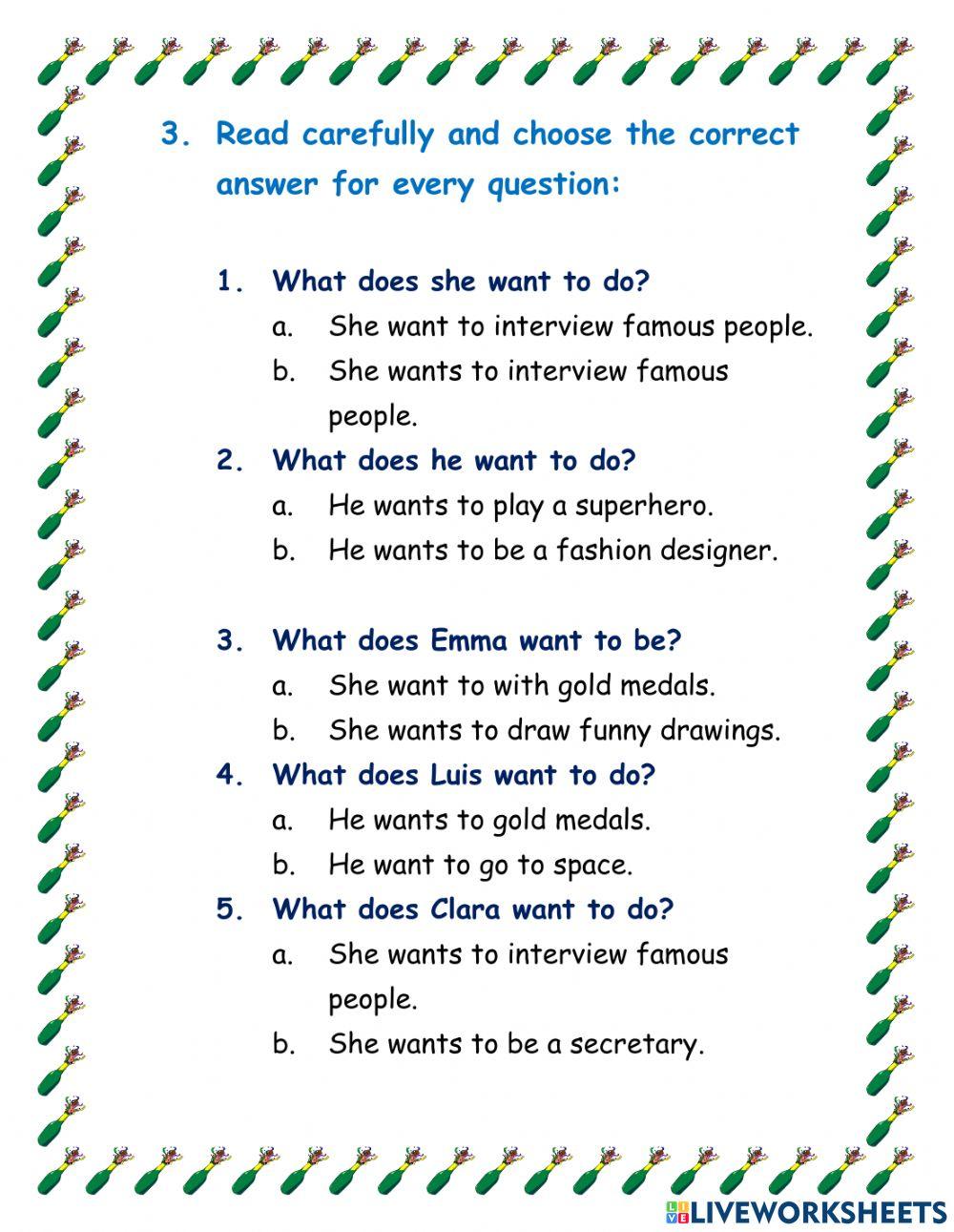 3. Read carefully and choose the correct answer for every question:

1. What does she want to do?
a. She want to interview famous people.
b. She wants to interview famous people.

2. What does he want to do?
a. He wants to play a superhero.
b. He wants to be a fashion designer.

3. What does Emma want to be?
a. She want to with gold medals.
b. She wants to draw funny drawings.

4. What does Luis want to do?
a. He wants to gold medals.
b. He want to go to space.

5. What does Clara want to do?
a. She wants to interview famous people.
b. She wants to be a secretary.

LIVEWORKSHEETS